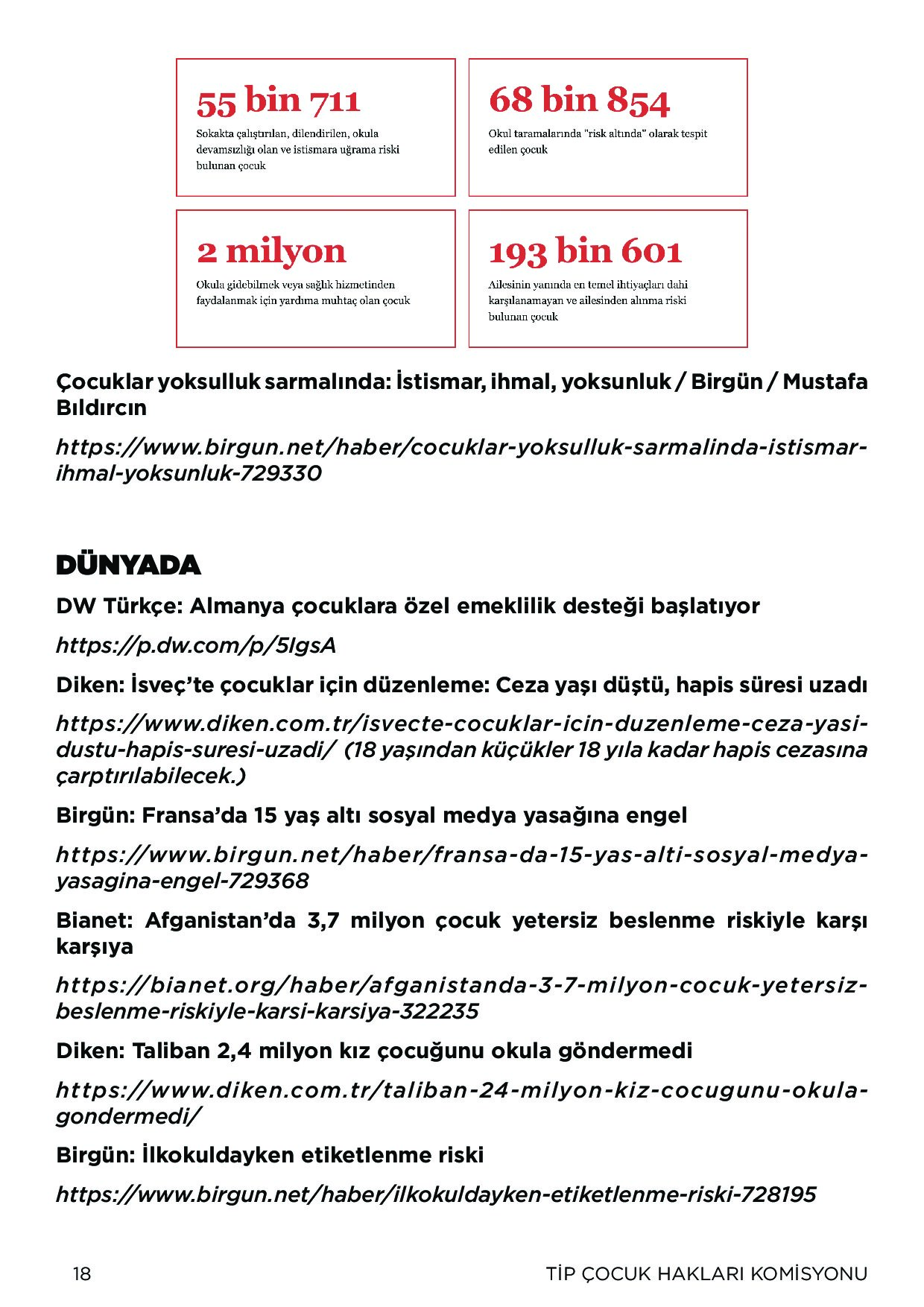 55 bin 711
Sokakta çalıştırılan, dilendirilen, okula devamsızlığı olan ve istismara uğrama riski bulunan çocuk

68 bin 854
Okul taramalarında "risk altında" olarak tespit edilen çocuk

2 milyon
Okula gidebilmek veya sağlık hizmetinden faydalanmak için yardıma muhtaç olan çocuk

193 bin 601
Ailesinin yanında en temel ihtiyaçları dahi karşılanamayan ve ailesinden alınma riski bulunan çocuk

Çocuklar yoksulluk sarmalında: İstismar, ihmal, yoksunluk / Birgün / Mustafa Bıldırcın

https://www.birgun.net/haber/cocuklar-yoksulluk-sarmalinda-istismar-ihmal-yoksunluk-729330

DÜNYADA

DW Türkçe: Almanya çocuklara özel emeklilik desteği başlatıyor

https://p.dw.com/p/5IgsA

Diken: İsveç'te çocuklar için düzenleme: Ceza yaşı düştü, hapis süresi uzadı

https://www.diken.com.tr/isvecte-cocuklar-icin-duzenleme-ceza-yasi-dustu-hapis-suresi-uzadi/ (18 yaşından küçükler 18 yıla kadar hapis cezasına çarptırılabilecek.)

Birgün: Fransa'da 15 yaş altı sosyal medya yasağına engel

https://www.birgun.net/haber/fransa-da-15-yas-alti-sosyal-medya-yasagina-engel-729368

Bianet: Afganistan'da 3,7 milyon çocuk yetersiz beslenme riskiyle karşı karşıya

https://bianet.org/haber/afganistanda-3-7-milyon-cocuk-yetersiz-beslenme-riskiyle-karsi-karsiya-322235

Diken: Taliban 2,4 milyon kız çocuğunu okula göndermedi

https://www.diken.com.tr/taliban-24-milyon-kiz-cocugunu-okula-gondermedi/

Birgün: İlkokuldayken etiketlenme riski

https://www.birgun.net/haber/ilkokuldayken-etiketlenme-riski-728195

18

TİP ÇOCUK HAKLARI KOMİSYONU